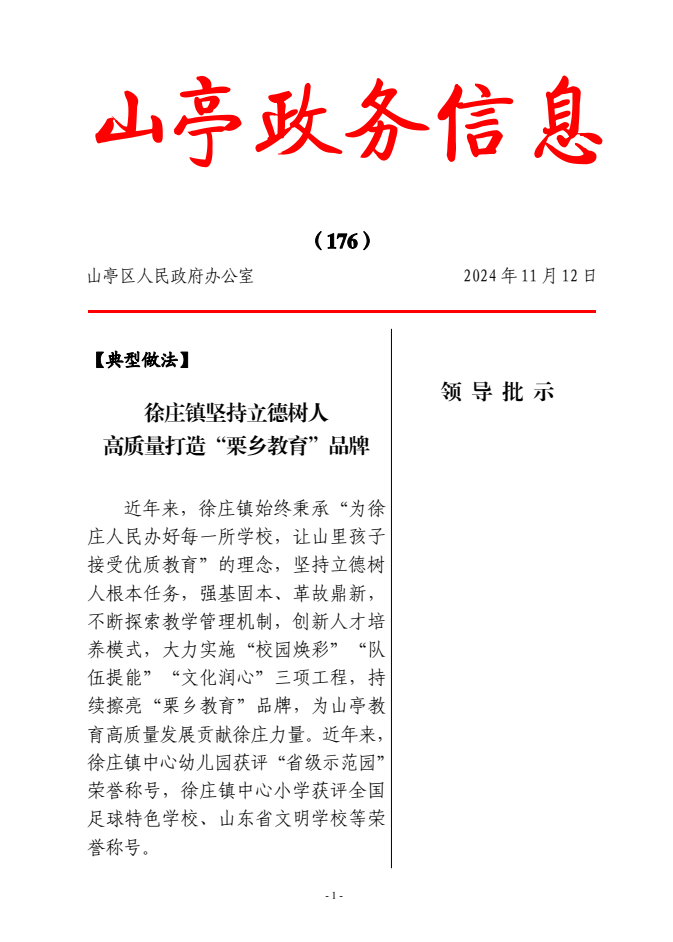 山亭政务信息

（176）

山亭区人民政府办公室　　　　　　　2024 年 11 月 12 日

【典型做法】

徐庄镇坚持立德树人
高质量打造“栗乡教育”品牌

近年来，徐庄镇始终秉承“为徐庄人民办好每一所学校，让山里孩子接受优质教育”的理念，坚持立德树人根本任务，强基固本、革故鼎新，不断探索教学管理机制，创新人才培养模式，大力实施“校园焕彩”“队伍提能”“文化润心”三项工程，持续擦亮“栗乡教育”品牌，为山亭教育高质量发展贡献徐庄力量。近年来，徐庄镇中心幼儿园获评“省级示范园”荣誉称号，徐庄镇中心小学获评全国足球特色学校、山东省文明学校等荣誉称号。

领 导 批 示

- 1 -